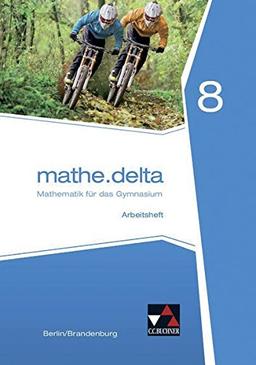 8

mathe.delta
Mathematik für das Gymnasium

Arbeitsheft

Berlin/Brandenburg

C.C.BUCHNER